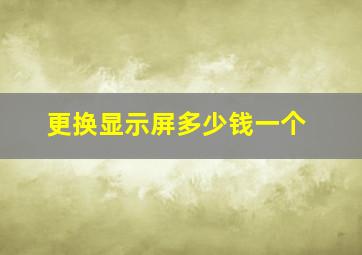 更换显示屏多少钱一个